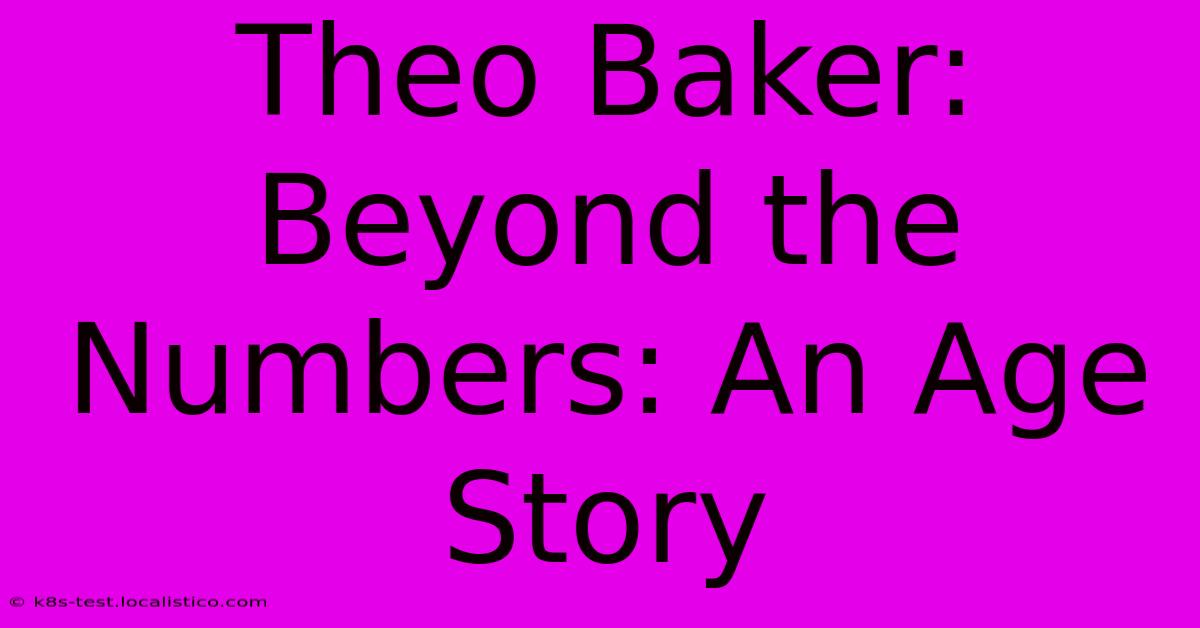 Theo Baker: Beyond the Numbers: An Age Story

© k8s-test.localistico.com